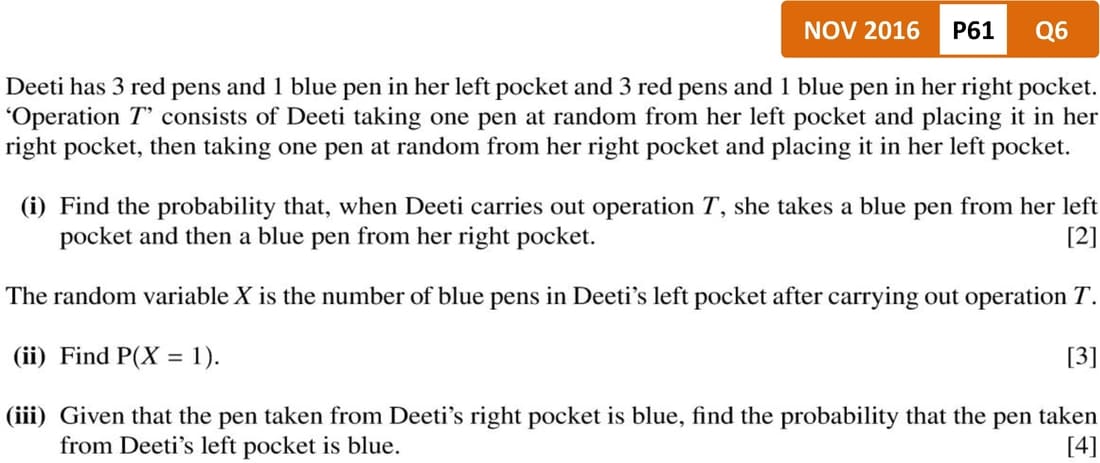 NOV 2016 P61 Q6

Deeti has 3 red pens and 1 blue pen in her left pocket and 3 red pens and 1 blue pen in her right pocket. 'Operation $T$' consists of Deeti taking one pen at random from her left pocket and placing it in her right pocket, then taking one pen at random from her right pocket and placing it in her left pocket.

(i) Find the probability that, when Deeti carries out operation $T$, she takes a blue pen from her left pocket and then a blue pen from her right pocket. [2]

The random variable $X$ is the number of blue pens in Deeti's left pocket after carrying out operation $T$.

(ii) Find $P(X = 1)$. [3]

(iii) Given that the pen taken from Deeti's right pocket is blue, find the probability that the pen taken from Deeti's left pocket is blue. [4]